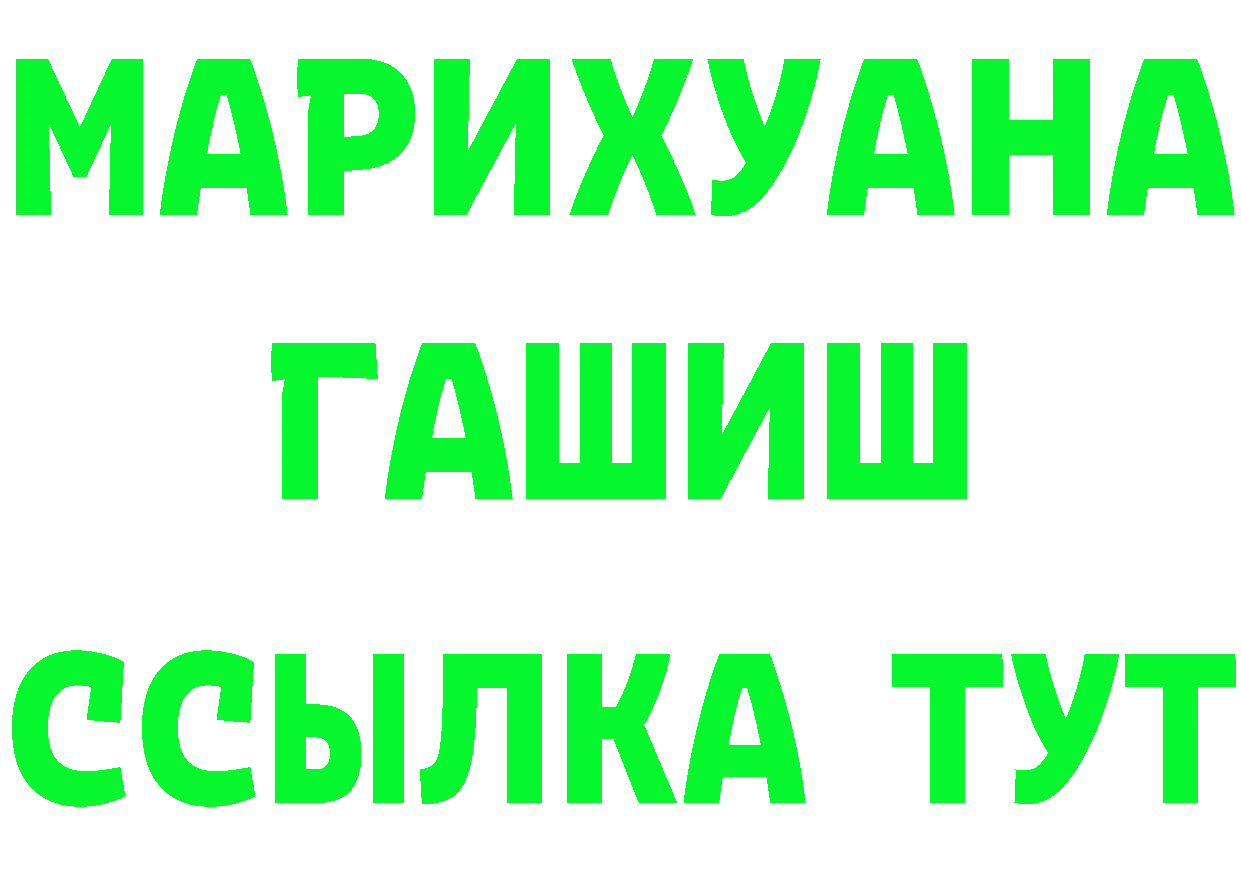 МАРИХУАНА
ГАШИШ
ССЫЛКА ТУТ